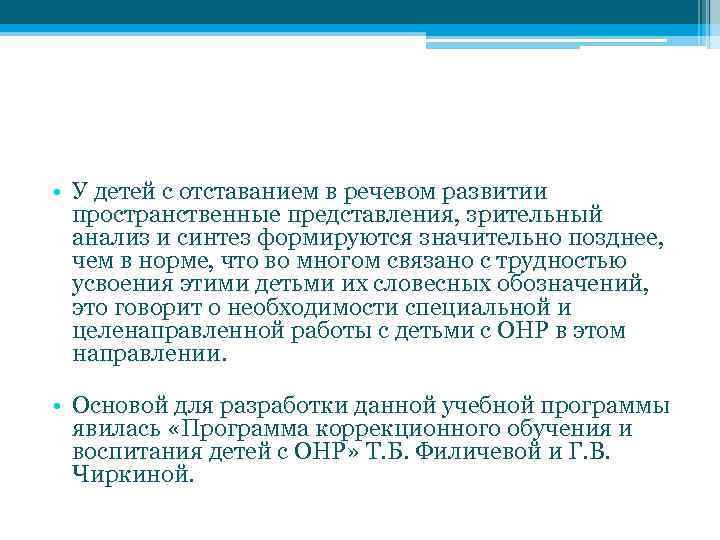 • У детей с отставанием в речевом развитии пространственные представления, зрительный анализ и синтез формируются значительно позднее, чем в норме, что во многом связано с трудностью усвоения этими детьми их словесных обозначений, это говорит о необходимости специальной и целенаправленной работы с детьми с ОНР в этом направлении.

• Основой для разработки данной учебной программы явилась «Программа коррекционного обучения и воспитания детей с ОНР» Т.Б. Филичевой и Г.В. Чиркиной.